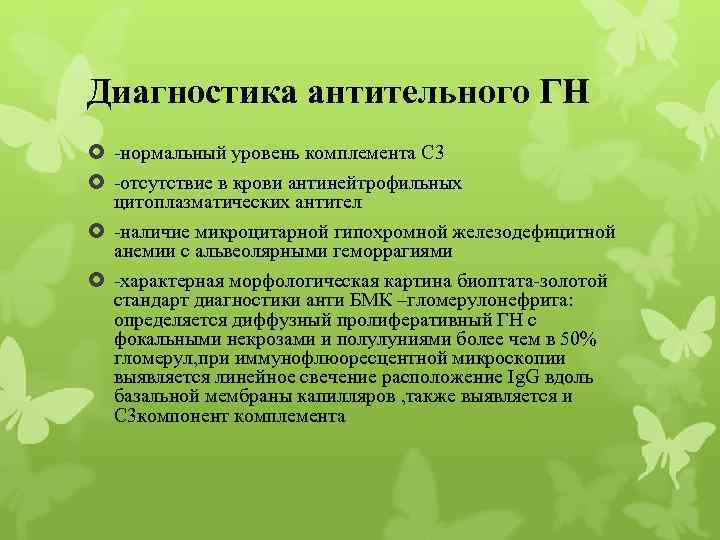 Диагностика антительного ГН

-нормальный уровень комплемента С3

-отсутствие в крови антинейтрофильных цитоплазматических антител

-наличие микроцитарной гипохромной железодефицитной анемии с альвеолярными геморрагиями

-характерная морфологическая картина биоптата-золотой стандарт диагностики анти БМК –гломерулонефрита: определяется диффузный пролиферативный ГН с фокальными некрозами и полулуниями более чем в 50% гломерул,при иммунофлюоресцентной микроскопии выявляется линейное свечение расположение IgG вдоль базальной мембраны капилляров ,также выявляется и С3компонент комплемента